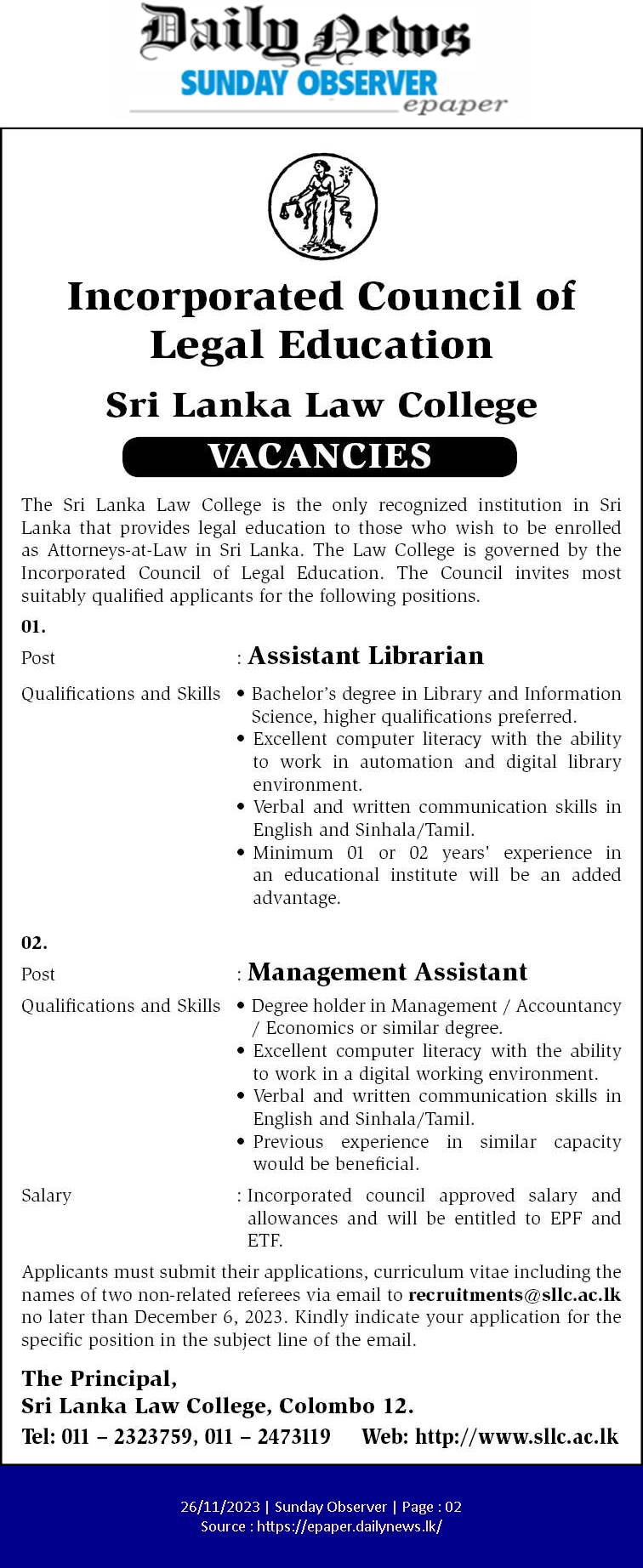 Daily News
SUNDAY OBSERVER
epaper

Incorporated Council of Legal Education

Sri Lanka Law College

VACANCIES

The Sri Lanka Law College is the only recognized institution in Sri Lanka that provides legal education to those who wish to be enrolled as Attorneys-at-Law in Sri Lanka. The Law College is governed by the Incorporated Council of Legal Education. The Council invites most suitably qualified applicants for the following positions.

01.

Post : Assistant Librarian

Qualifications and Skills
• Bachelor's degree in Library and Information Science, higher qualifications preferred.
• Excellent computer literacy with the ability to work in automation and digital library environment.
• Verbal and written communication skills in English and Sinhala/Tamil.
• Minimum 01 or 02 years' experience in an educational institute will be an added advantage.

02.

Post : Management Assistant

Qualifications and Skills
• Degree holder in Management / Accountancy / Economics or similar degree.
• Excellent computer literacy with the ability to work in a digital working environment.
• Verbal and written communication skills in English and Sinhala/Tamil.
• Previous experience in similar capacity would be beneficial.

Salary : Incorporated council approved salary and allowances and will be entitled to EPF and ETF.

Applicants must submit their applications, curriculum vitae including the names of two non-related referees via email to recruitments@sllc.ac.lk no later than December 6, 2023. Kindly indicate your application for the specific position in the subject line of the email.

The Principal,
Sri Lanka Law College, Colombo 12.
Tel: 011 – 2323759, 011 – 2473119 Web: http://www.sllc.ac.lk

26/11/2023 | Sunday Observer | Page : 02
Source : https://epaper.dailynews.lk/